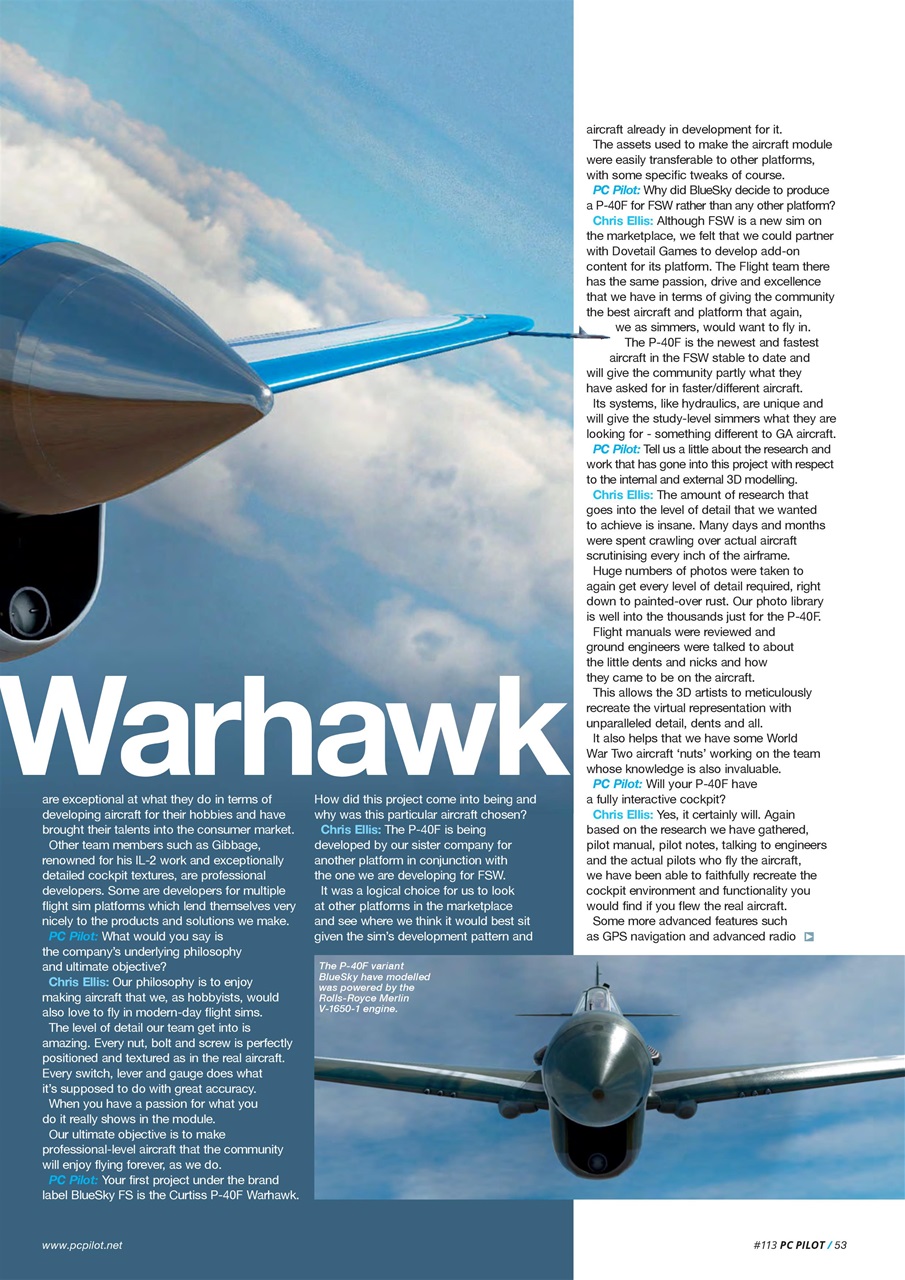 Warhawk

are exceptional at what they do in terms of developing aircraft for their hobbies and have brought their talents into the consumer market.

Other team members such as Gibbage, renowned for his IL-2 work and exceptionally detailed cockpit textures, are professional developers. Some are developers for multiple flight sim platforms which lend themselves very nicely to the products and solutions we make.

PC Pilot: What would you say is the company's underlying philosophy and ultimate objective?

Chris Ellis: Our philosophy is to enjoy making aircraft that we, as hobbyists, would also love to fly in modern-day flight sims.

The level of detail our team get into is amazing. Every nut, bolt and screw is perfectly positioned and textured as in the real aircraft. Every switch, lever and gauge does what it's supposed to do with great accuracy.

When you have a passion for what you do it really shows in the module.

Our ultimate objective is to make professional-level aircraft that the community will enjoy flying forever, as we do.

PC Pilot: Your first project under the brand label BlueSky FS is the Curtiss P-40F Warhawk. How did this project come into being and why was this particular aircraft chosen?

Chris Ellis: The P-40F is being developed by our sister company for another platform in conjunction with the one we are developing for FSW.

It was a logical choice for us to look at other platforms in the marketplace and see where we think it would best sit given the sim's development pattern and aircraft already in development for it.

The assets used to make the aircraft module were easily transferable to other platforms, with some specific tweaks of course.

PC Pilot: Why did BlueSky decide to produce a P-40F for FSW rather than any other platform?

Chris Ellis: Although FSW is a new sim on the marketplace, we felt that we could partner with Dovetail Games to develop add-on content for its platform. The Flight team there has the same passion, drive and excellence that we have in terms of giving the community the best aircraft and platform that again, we as simmers, would want to fly in.

The P-40F is the newest and fastest aircraft in the FSW stable to date and will give the community partly what they have asked for in faster/different aircraft.

Its systems, like hydraulics, are unique and will give the study-level simmers what they are looking for - something different to GA aircraft.

PC Pilot: Tell us a little about the research and work that has gone into this project with respect to the internal and external 3D modelling.

Chris Ellis: The amount of research that goes into the level of detail that we wanted to achieve is insane. Many days and months were spent crawling over actual aircraft scrutinising every inch of the airframe.

Huge numbers of photos were taken to again get every level of detail required, right down to painted-over rust. Our photo library is well into the thousands just for the P-40F.

Flight manuals were reviewed and ground engineers were talked to about the little dents and nicks and how they came to be on the aircraft.

This allows the 3D artists to meticulously recreate the virtual representation with unparalleled detail, dents and all.

It also helps that we have some World War Two aircraft 'nuts' working on the team whose knowledge is also invaluable.

PC Pilot: Will your P-40F have a fully interactive cockpit?

Chris Ellis: Yes, it certainly will. Again based on the research we have gathered, pilot manual, pilot notes, talking to engineers and the actual pilots who fly the aircraft, we have been able to faithfully recreate the cockpit environment and functionality you would find if you flew the real aircraft.

Some more advanced features such as GPS navigation and advanced radio

The P-40F variant BlueSky have modelled was powered by the Rolls-Royce Merlin V-1650-1 engine.

www.pcpilot.net

#113 PC PILOT / 53